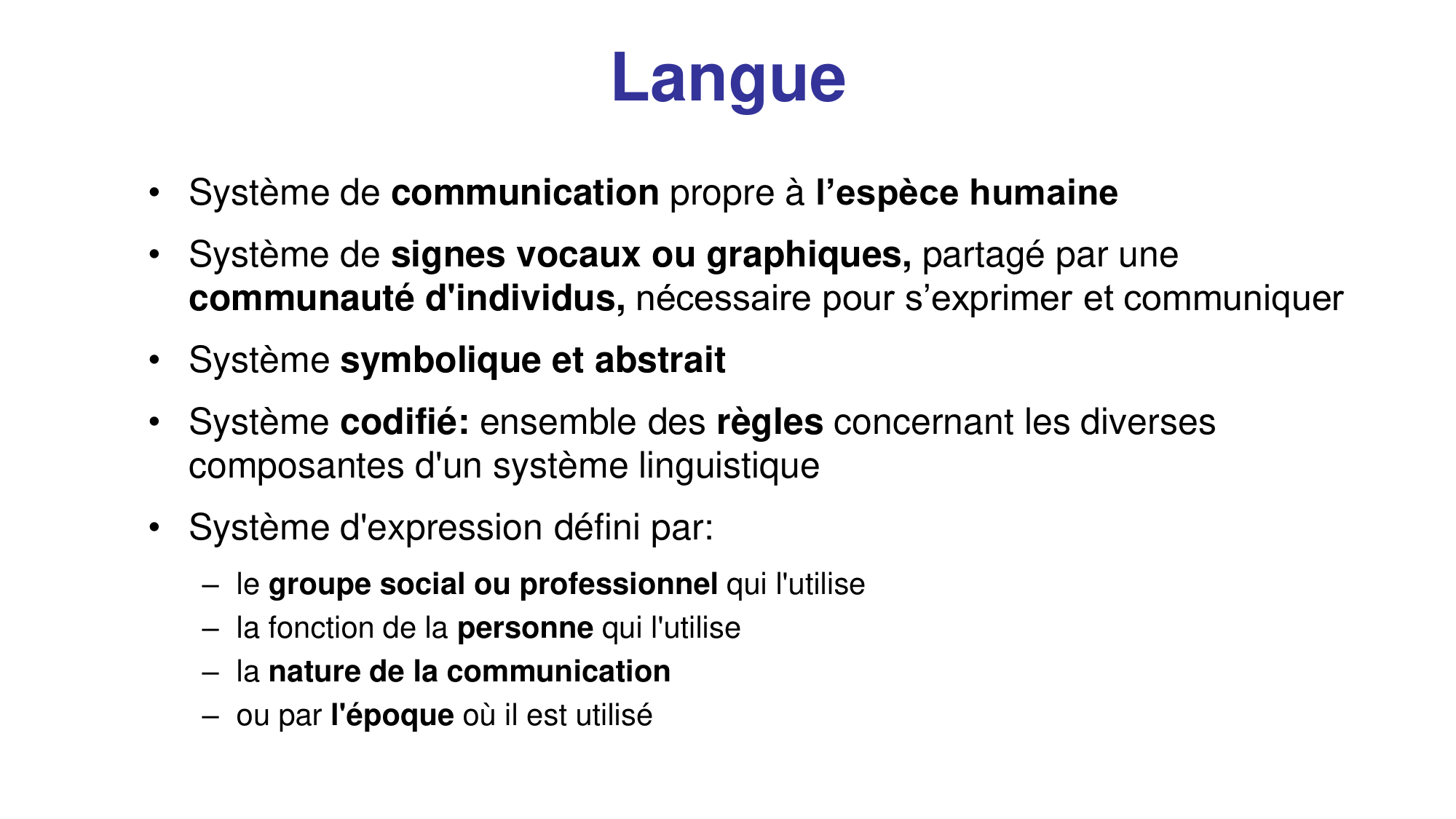 Langue

• Système de communication propre à l’espèce humaine

• Système de signes vocaux ou graphiques, partagé par une communauté d'individus, nécessaire pour s’exprimer et communiquer

• Système symbolique et abstrait

• Système codifié: ensemble des règles concernant les diverses composantes d'un système linguistique

• Système d'expression défini par:

– le groupe social ou professionnel qui l'utilise
– la fonction de la personne qui l'utilise
– la nature de la communication
– ou par l'époque où il est utilisé